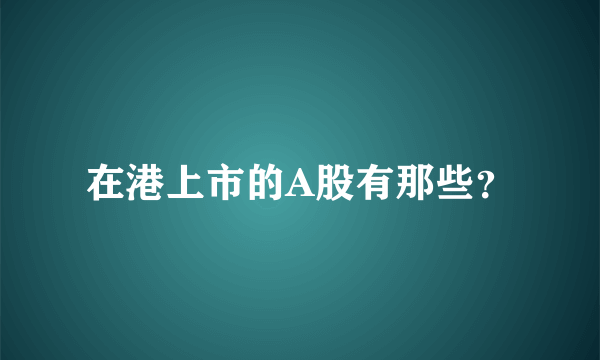 在港上市的A股有那些？